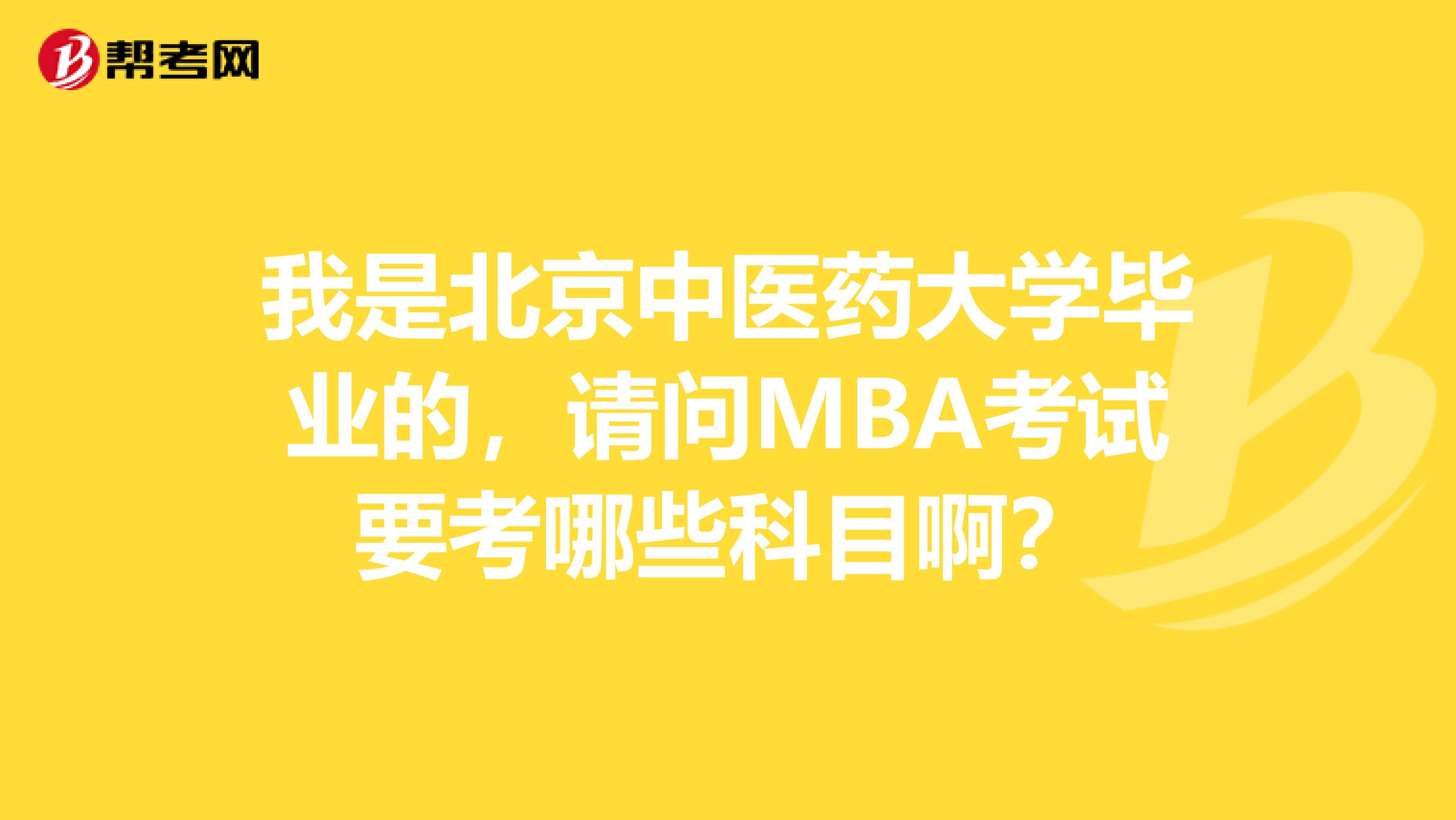 帮考网

我是北京中医药大学毕业的，请问MBA考试要考哪些科目啊？